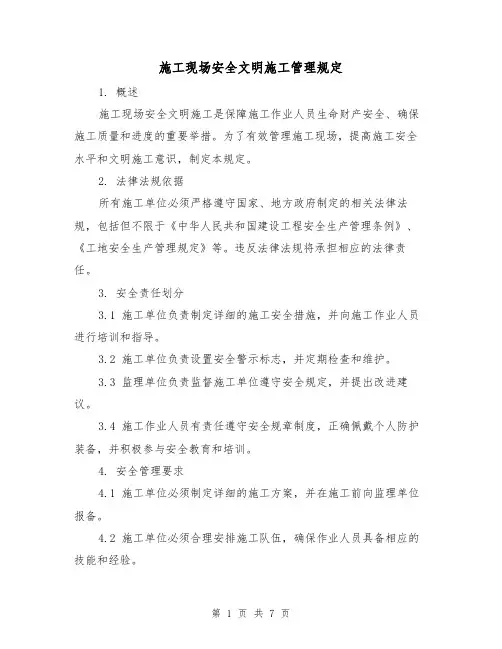 施工现场安全文明施工管理规定

1. 概述

施工现场安全文明施工是保障施工作业人员生命财产安全、确保施工质量和进度的重要举措。为了有效管理施工现场，提高施工安全水平和文明施工意识，制定本规定。

2. 法律法规依据

所有施工单位必须严格遵守国家、地方政府制定的相关法律法规，包括但不限于《中华人民共和国建设工程安全生产管理条例》、《工地安全生产管理规定》等。违反法律法规将承担相应的法律责任。

3. 安全责任划分

3.1 施工单位负责制定详细的施工安全措施，并向施工作业人员进行培训和指导。

3.2 施工单位负责设置安全警示标志，并定期检查和维护。

3.3 监理单位负责监督施工单位遵守安全规定，并提出改进建议。

3.4 施工作业人员有责任遵守安全规章制度，正确佩戴个人防护装备，并积极参与安全教育和培训。

4. 安全管理要求

4.1 施工单位必须制定详细的施工方案，并在施工前向监理单位报备。

4.2 施工单位必须合理安排施工队伍，确保作业人员具备相应的技能和经验。

第 1 页 共 7 页